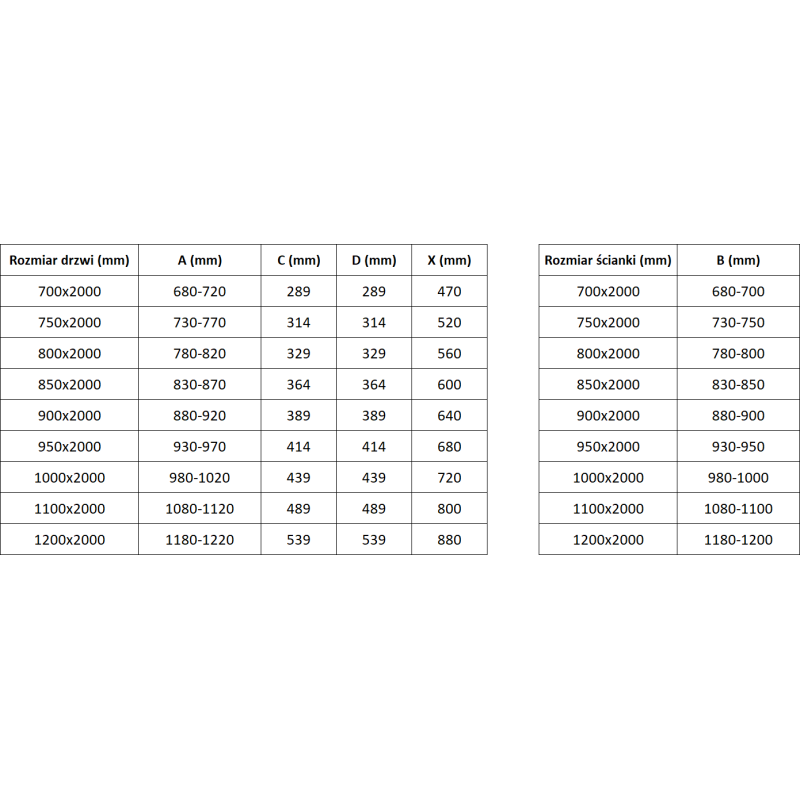 | Rozmiar drzwi (mm) | A (mm) | C (mm) | D (mm) | X (mm) |
|---|---|---|---|---|
| 700x2000 | 680-720 | 289 | 289 | 470 |
| 750x2000 | 730-770 | 314 | 314 | 520 |
| 800x2000 | 780-820 | 329 | 329 | 560 |
| 850x2000 | 830-870 | 364 | 364 | 600 |
| 900x2000 | 880-920 | 389 | 389 | 640 |
| 950x2000 | 930-970 | 414 | 414 | 680 |
| 1000x2000 | 980-1020 | 439 | 439 | 720 |
| 1100x2000 | 1080-1120 | 489 | 489 | 800 |
| 1200x2000 | 1180-1220 | 539 | 539 | 880 |

| Rozmiar ścianki (mm) | B (mm) |
|---|---|
| 700x2000 | 680-700 |
| 750x2000 | 730-750 |
| 800x2000 | 780-800 |
| 850x2000 | 830-850 |
| 900x2000 | 880-900 |
| 950x2000 | 930-950 |
| 1000x2000 | 980-1000 |
| 1100x2000 | 1080-1100 |
| 1200x2000 | 1180-1200 |